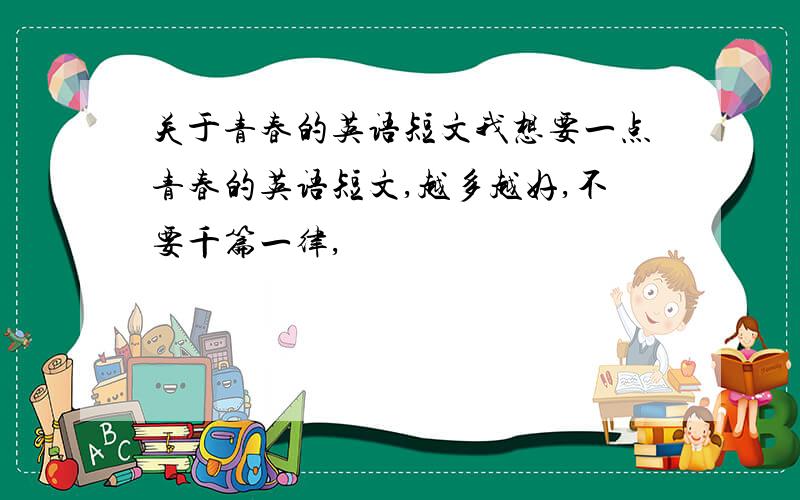 关于青春的英语短文我想要一点青春的英语短文,越多越好,不要千篇一律,

ABC